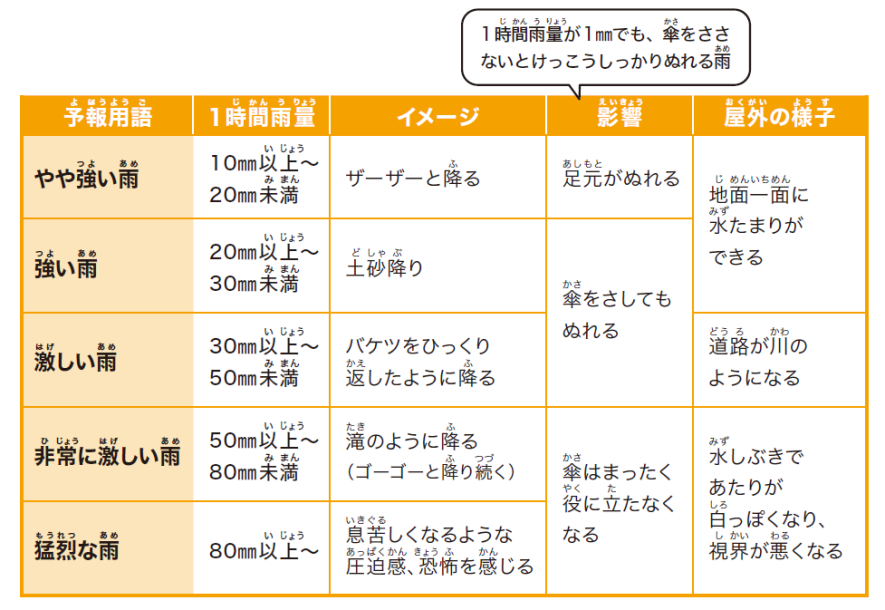 1時間雨量が1㎜でも、傘をささないとけっこうしっかりぬれる雨

| 予報用語 | 1時間雨量 | イメージ | 影響 | 屋外の様子 |
|---|---|---|---|---|
| やや強い雨 | 10㎜以上～20㎜未満 | ザーザーと降る | 足元がぬれる | 地面一面に水たまりができる |
| 強い雨 | 20㎜以上～30㎜未満 | 土砂降り | 傘をさしてもぬれる | 地面一面に水たまりができる |
| 激しい雨 | 30㎜以上～50㎜未満 | バケツをひっくり返したように降る | 傘をさしてもぬれる | 道路が川のようになる |
| 非常に激しい雨 | 50㎜以上～80㎜未満 | 滝のように降る（ゴーゴーと降り続く） | 傘はまったく役に立たなくなる | 水しぶきであたりが白っぽくなり、視界が悪くなる |
| 猛烈な雨 | 80㎜以上～ | 息苦しくなるような圧迫感、恐怖を感じる | 傘はまったく役に立たなくなる | 水しぶきであたりが白っぽくなり、視界が悪くなる |